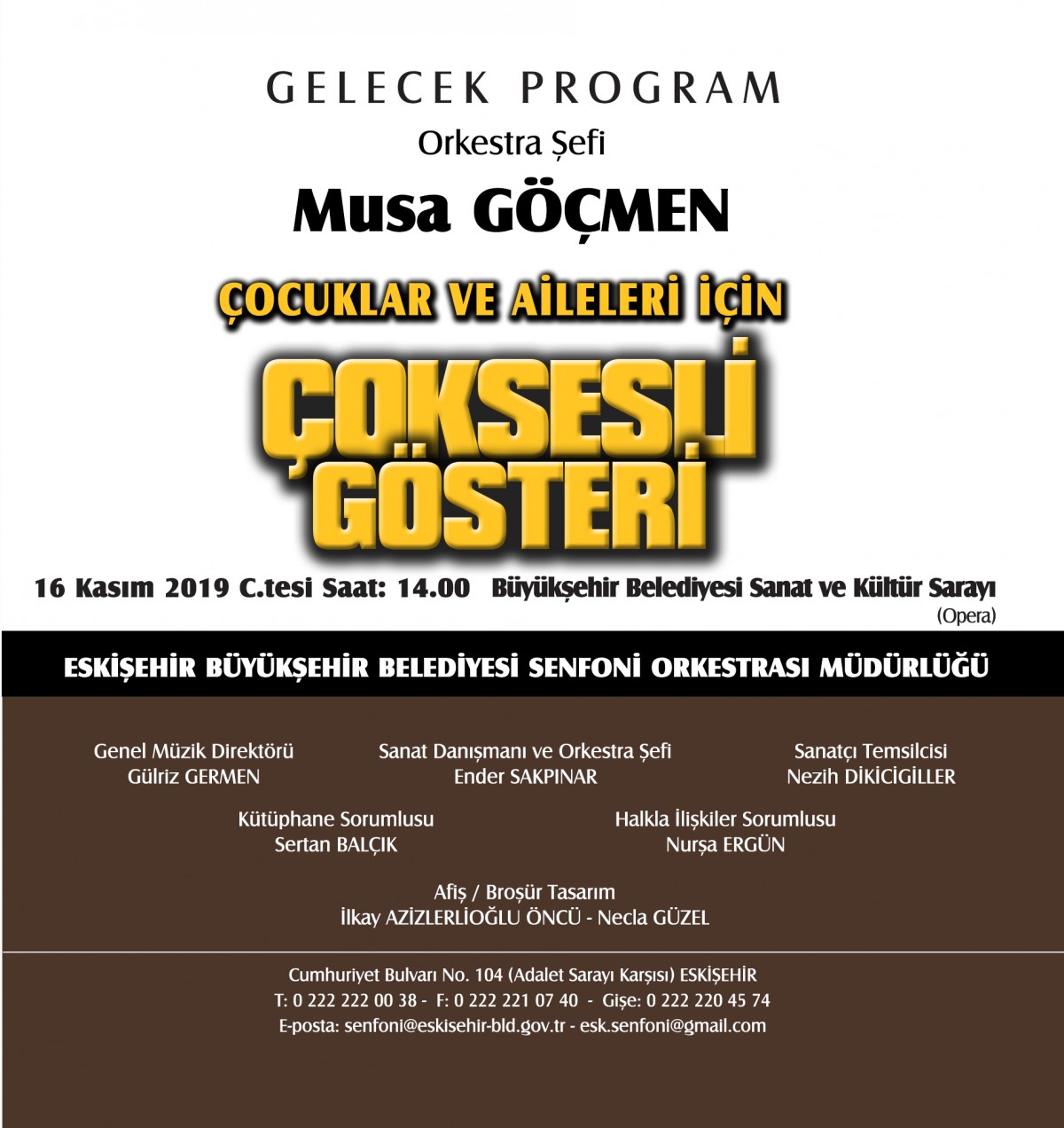 GELECEK PROGRAM

Orkestra Şefi

Musa GÖÇMEN

ÇOCUKLAR VE AİLELERİ İÇİN

ÇOKSESLİ GÖSTERİ

16 Kasım 2019 C.tesi Saat: 14.00 Büyükşehir Belediyesi Sanat ve Kültür Sarayı (Opera)

ESKİŞEHİR BÜYÜKŞEHİR BELEDİYESİ SENFONİ ORKESTRASI MÜDÜRLÜĞÜ

Genel Müzik Direktörü
Gülriz GERMEN

Sanat Danışmanı ve Orkestra Şefi
Ender SAKPINAR

Sanatçı Temsilcisi
Nezih DİKİCİGİLLER

Kütüphane Sorumlusu
Sertan BALÇIK

Halkla İlişkiler Sorumlusu
Nurşa ERGÜN

Afiş / Broşür Tasarım
İlkay AZİZLERLİOĞLU ÖNCÜ - Necla GÜZEL

Cumhuriyet Bulvarı No. 104 (Adalet Sarayı Karşısı) ESKİŞEHİR
T: 0 222 222 00 38 - F: 0 222 221 07 40 - Gişe: 0 222 220 45 74
E-posta: senfoni@eskisehir-bld.gov.tr - esk.senfoni@gmail.com